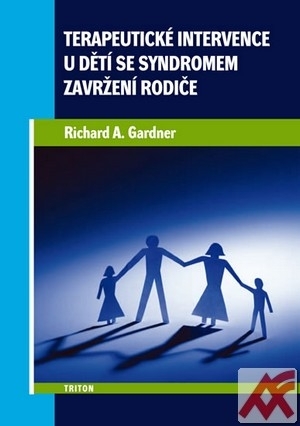 TERAPEUTICKÉ INTERVENCE U DĚTÍ SE SYNDROMEM ZAVRŽENÍ RODIČE

Richard A. Gardner

TRITON